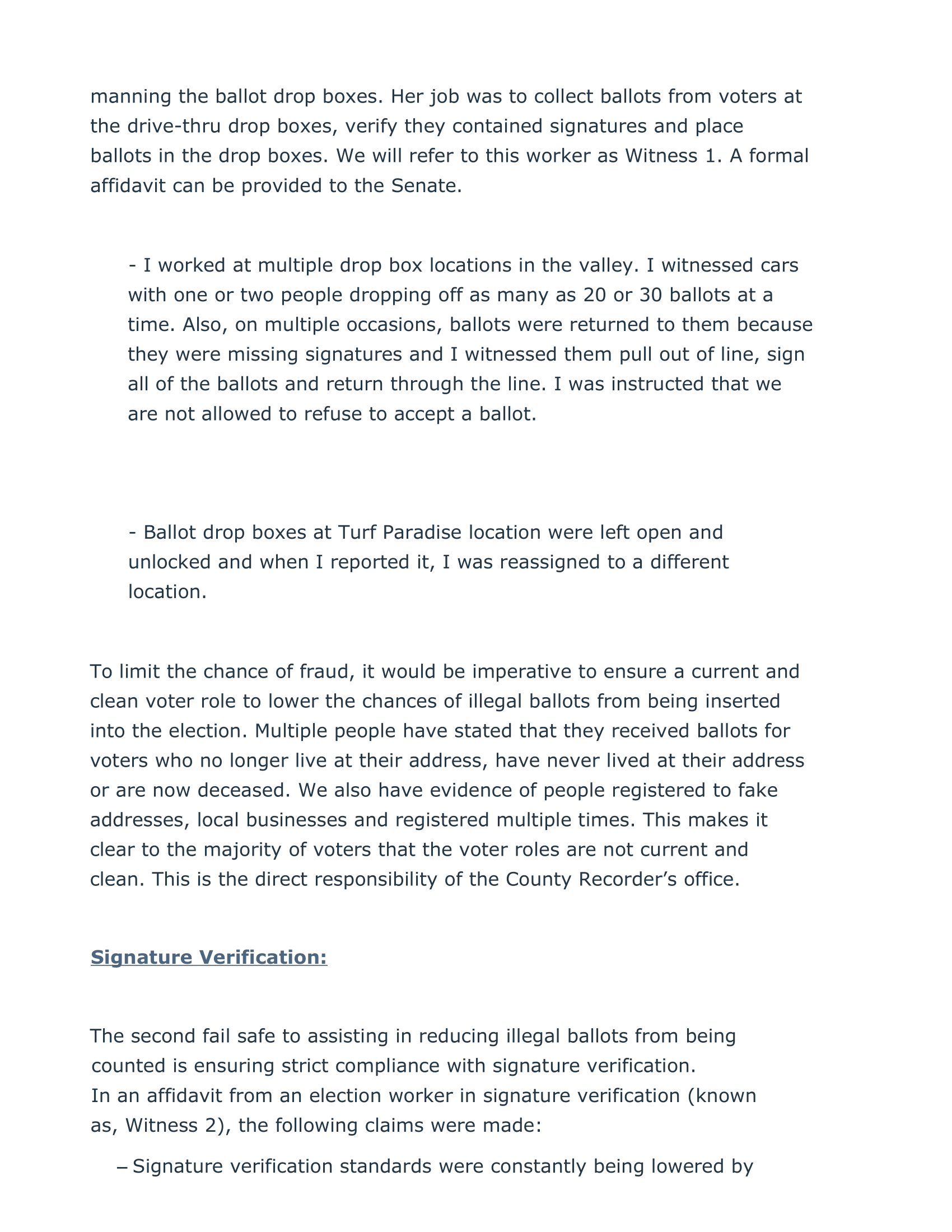 manning the ballot drop boxes. Her job was to collect ballots from voters at the drive-thru drop boxes, verify they contained signatures and place ballots in the drop boxes. We will refer to this worker as Witness 1. A formal affidavit can be provided to the Senate.

- I worked at multiple drop box locations in the valley. I witnessed cars with one or two people dropping off as many as 20 or 30 ballots at a time. Also, on multiple occasions, ballots were returned to them because they were missing signatures and I witnessed them pull out of line, sign all of the ballots and return through the line. I was instructed that we are not allowed to refuse to accept a ballot.

- Ballot drop boxes at Turf Paradise location were left open and unlocked and when I reported it, I was reassigned to a different location.

To limit the chance of fraud, it would be imperative to ensure a current and clean voter role to lower the chances of illegal ballots from being inserted into the election. Multiple people have stated that they received ballots for voters who no longer live at their address, have never lived at their address or are now deceased. We also have evidence of people registered to fake addresses, local businesses and registered multiple times. This makes it clear to the majority of voters that the voter roles are not current and clean. This is the direct responsibility of the County Recorder's office.

Signature Verification:

The second fail safe to assisting in reducing illegal ballots from being counted is ensuring strict compliance with signature verification.
In an affidavit from an election worker in signature verification (known as, Witness 2), the following claims were made:

– Signature verification standards were constantly being lowered by